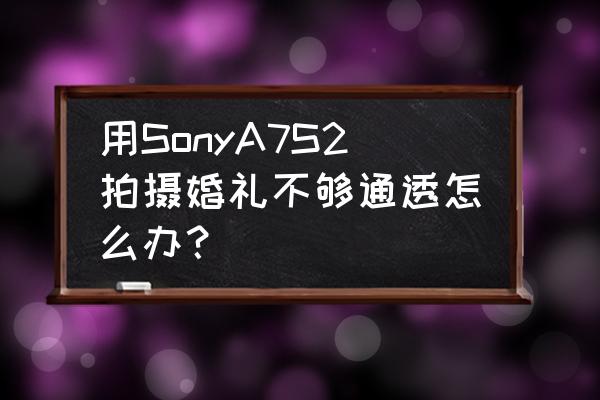 用SonyA7S2拍摄婚礼不够通透怎么办？